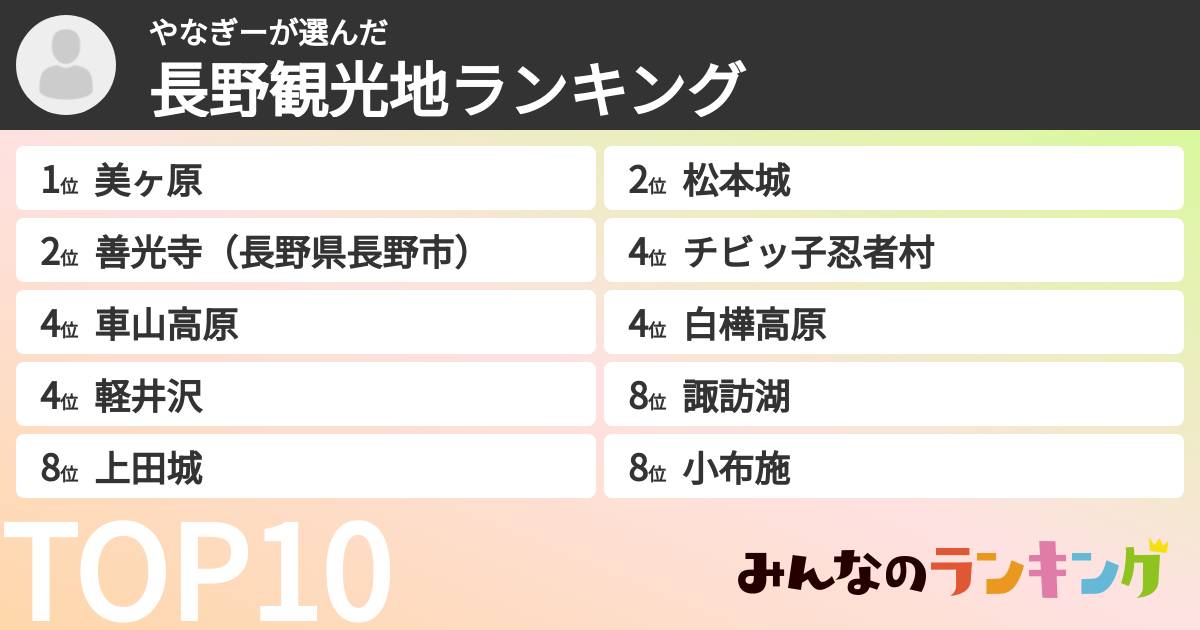 やなぎーが選んだ
長野観光地ランキング

1位 美ヶ原
2位 善光寺（長野県長野市）
4位 車山高原
4位 軽井沢
8位 上田城

2位 松本城
4位 チビッ子忍者村
4位 白樺高原
8位 諏訪湖
8位 小布施

TOP10

みんなのランキング